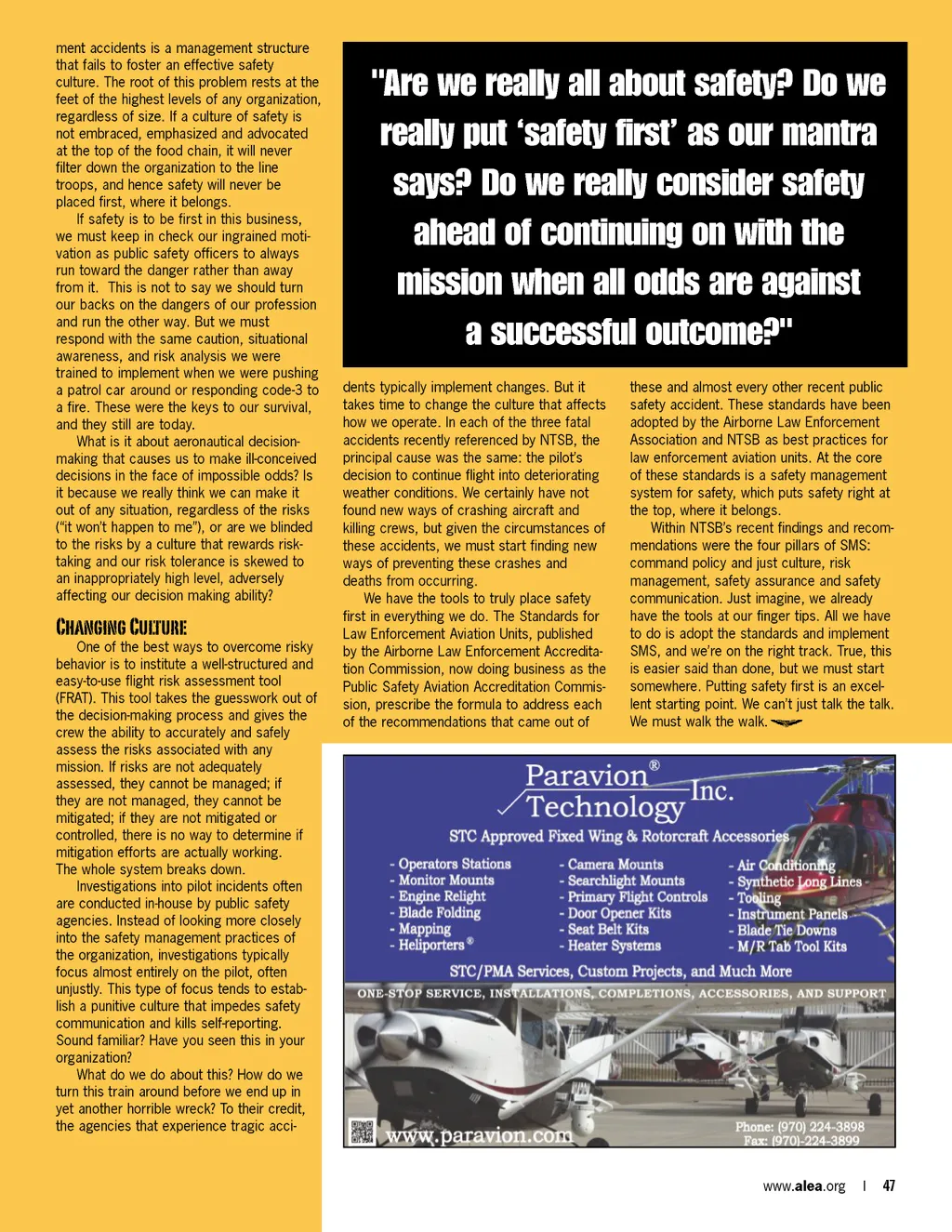 ment accidents is a management structure that fails to foster an effective safety culture. The root of this problem rests at the feet of the highest levels of any organization, regardless of size. If a culture of safety is not embraced, emphasized and advocated at the top of the food chain, it will never filter down the organization to the line troops, and hence safety will never be placed first, where it belongs.

If safety is to be first in this business, we must keep in check our ingrained motivation as public safety officers to always run toward the danger rather than away from it. This is not to say we should turn our backs on the dangers of our profession and run the other way. But we must respond with the same caution, situational awareness, and risk analysis we were trained to implement when we were pushing a patrol car around or responding code-3 to a fire. These were the keys to our survival, and they still are today.

What is it about aeronautical decision-making that causes us to make ill-conceived decisions in the face of impossible odds? Is it because we really think we can make it out of any situation, regardless of the risks ("it won't happen to me"), or are we blinded to the risks by a culture that rewards risk-taking and our risk tolerance is skewed to an inappropriately high level, adversely affecting our decision making ability?

CHANGING CULTURE

One of the best ways to overcome risky behavior is to institute a well-structured and easy-to-use flight risk assessment tool (FRAT). This tool takes the guesswork out of the decision-making process and gives the crew the ability to accurately and safely assess the risks associated with any mission. If risks are not adequately assessed, they cannot be managed; if they are not managed, they cannot be mitigated; if they are not mitigated or controlled, there is no way to determine if mitigation efforts are actually working. The whole system breaks down.

Investigations into pilot incidents often are conducted in-house by public safety agencies. Instead of looking more closely into the safety management practices of the organization, investigations typically focus almost entirely on the pilot, often unjustly. This type of focus tends to establish a punitive culture that impedes safety communication and kills self-reporting. Sound familiar? Have you seen this in your organization?

What do we do about this? How do we turn this train around before we end up in yet another horrible wreck? To their credit, the agencies that experience tragic acci-

"Are we really all about safety? Do we really put 'safety first' as our mantra says? Do we really consider safety ahead of continuing on with the mission when all odds are against a successful outcome?"

dents typically implement changes. But it takes time to change the culture that affects how we operate. In each of the three fatal accidents recently referenced by NTSB, the principal cause was the same: the pilot's decision to continue flight into deteriorating weather conditions. We certainly have not found new ways of crashing aircraft and killing crews, but given the circumstances of these accidents, we must start finding new ways of preventing these crashes and deaths from occurring.

We have the tools to truly place safety first in everything we do. The Standards for Law Enforcement Aviation Units, published by the Airborne Law Enforcement Accreditation Commission, now doing business as the Public Safety Aviation Accreditation Commission, prescribe the formula to address each of the recommendations that came out of

these and almost every other recent public safety accident. These standards have been adopted by the Airborne Law Enforcement Association and NTSB as best practices for law enforcement aviation units. At the core of these standards is a safety management system for safety, which puts safety right at the top, where it belongs.

Within NTSB's recent findings and recommendations were the four pillars of SMS: command policy and just culture, risk management, safety assurance and safety communication. Just imagine, we already have the tools at our finger tips. All we have to do is adopt the standards and implement SMS, and we're on the right track. True, this is easier said than done, but we must start somewhere. Putting safety first is an excellent starting point. We can't just talk the talk. We must walk the walk.

Paravion® Technology Inc.
STC Approved Fixed Wing & Rotorcraft Accessories

- Operators Stations
- Monitor Mounts
- Engine Relight
- Blade Folding
- Mapping
- Heliporters®

- Camera Mounts
- Searchlight Mounts
- Primary Flight Controls
- Door Opener Kits
- Seat Belt Kits
- Heater Systems

- Air Conditioning
- Synthetic Long Lines
- Tooling
- Instrument Panels
- Blade Tie Downs
- M/R Tab Tool Kits

STC/PMA Services, Custom Projects, and Much More
ONE-STOP SERVICE, INSTALLATIONS, COMPLETIONS, ACCESSORIES, AND SUPPORT
www.paravion.com
Phone: (970) 224-3898
Fax: (970)-224-3899

www.alea.org | 47